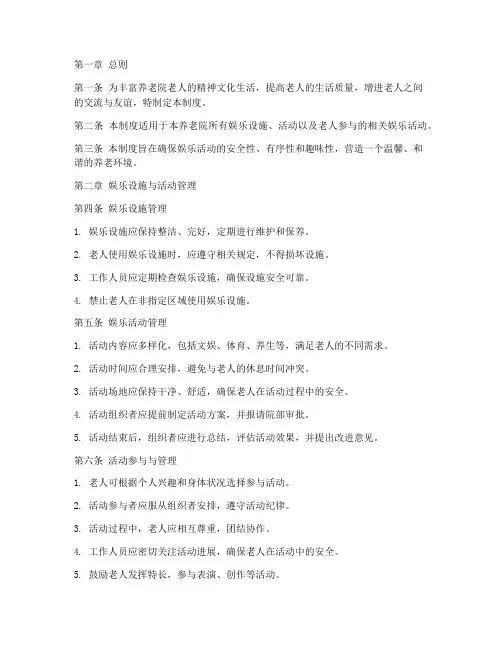 第一章 总则

第一条 为丰富养老院老人的精神文化生活，提高老人的生活质量，增进老人之间的交流与友谊，特制定本制度。

第二条 本制度适用于本养老院所有娱乐设施、活动以及老人参与的相关娱乐活动。

第三条 本制度旨在确保娱乐活动的安全性、有序性和趣味性，营造一个温馨、和谐的养老环境。

第二章 娱乐设施与活动管理

第四条 娱乐设施管理

1. 娱乐设施应保持整洁、完好，定期进行维护和保养。

2. 老人使用娱乐设施时，应遵守相关规定，不得损坏设施。

3. 工作人员应定期检查娱乐设施，确保设施安全可靠。

4. 禁止老人在非指定区域使用娱乐设施。

第五条 娱乐活动管理

1. 活动内容应多样化，包括文娱、体育、养生等，满足老人的不同需求。

2. 活动时间应合理安排，避免与老人的休息时间冲突。

3. 活动场地应保持干净、舒适，确保老人在活动过程中的安全。

4. 活动组织者应提前制定活动方案，并报请院部审批。

5. 活动结束后，组织者应进行总结，评估活动效果，并提出改进意见。

第六条 活动参与与管理

1. 老人可根据个人兴趣和身体状况选择参与活动。

2. 活动参与者应服从组织者安排，遵守活动纪律。

3. 活动过程中，老人应相互尊重，团结协作。

4. 工作人员应密切关注活动进展，确保老人在活动中的安全。

5. 鼓励老人发挥特长，参与表演、创作等活动。